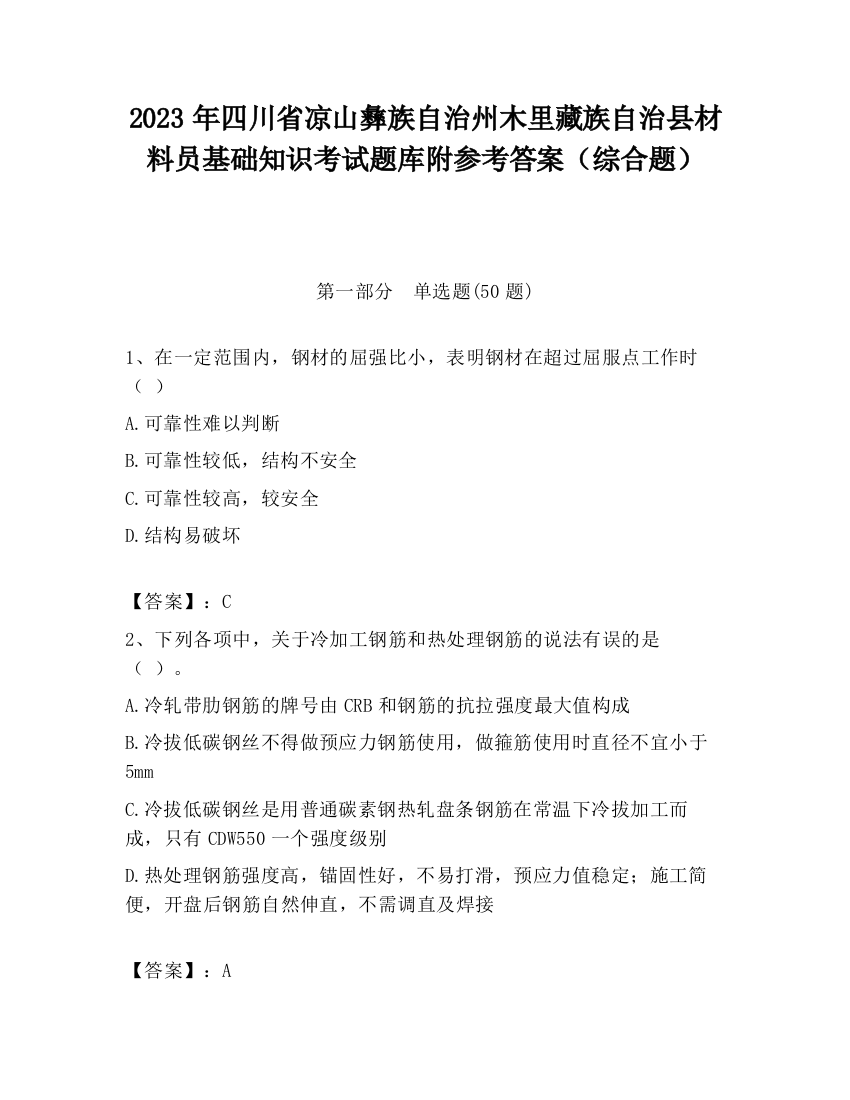 2023 年四川省凉山彝族自治州木里藏族自治县材料员基础知识考试题库附参考答案（综合题）

第一部分　单选题(50 题)

1、在一定范围内，钢材的屈强比小，表明钢材在超过屈服点工作时（ ）

A.可靠性难以判断

B.可靠性较低，结构不安全

C.可靠性较高，较安全

D.结构易破坏

【答案】：C

2、下列各项中，关于冷加工钢筋和热处理钢筋的说法有误的是（ ）。

A.冷轧带肋钢筋的牌号由 CRB 和钢筋的抗拉强度最大值构成

B.冷拔低碳钢丝不得做预应力钢筋使用，做箍筋使用时直径不宜小于 5mm

C.冷拔低碳钢丝是用普通碳素钢热轧盘条钢筋在常温下冷拔加工而成，只有 CDW550 一个强度级别

D.热处理钢筋强度高，锚固性好，不易打滑，预应力值稳定；施工简便，开盘后钢筋自然伸直，不需调直及焊接

【答案】：A